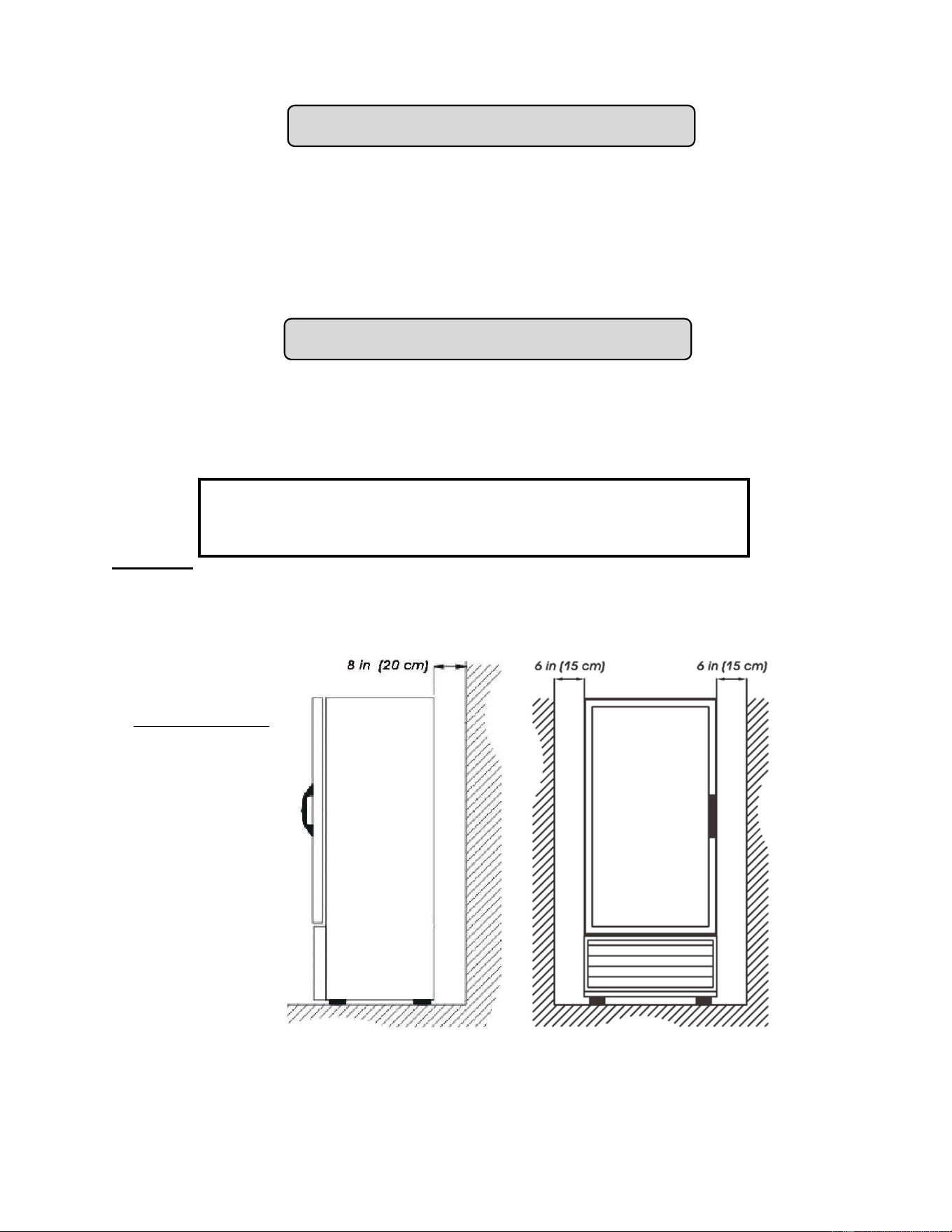 8 in (20 cm)

6 in (15 cm)

6 in (15 cm)